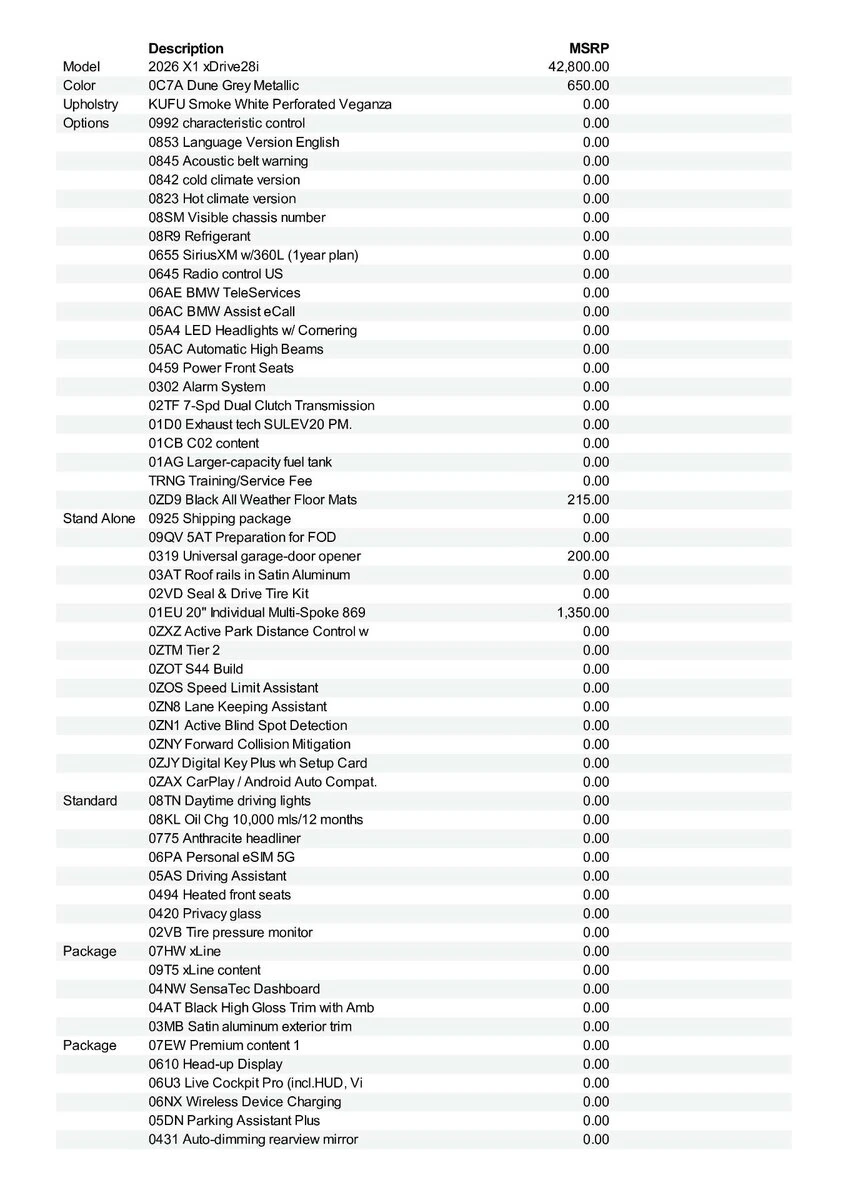 | | Description | MSRP |
|---|---|---|
| Model | 2026 X1 xDrive28i | 42,800.00 |
| Color | 0C7A Dune Grey Metallic | 650.00 |
| Upholstry | KUFU Smoke White Perforated Veganza | 0.00 |
| Options | 0992 characteristic control | 0.00 |
| | 0853 Language Version English | 0.00 |
| | 0845 Acoustic belt warning | 0.00 |
| | 0842 cold climate version | 0.00 |
| | 0823 Hot climate version | 0.00 |
| | 08SM Visible chassis number | 0.00 |
| | 08R9 Refrigerant | 0.00 |
| | 0655 SiriusXM w/360L (1year plan) | 0.00 |
| | 0645 Radio control US | 0.00 |
| | 06AE BMW TeleServices | 0.00 |
| | 06AC BMW Assist eCall | 0.00 |
| | 05A4 LED Headlights w/ Cornering | 0.00 |
| | 05AC Automatic High Beams | 0.00 |
| | 0459 Power Front Seats | 0.00 |
| | 0302 Alarm System | 0.00 |
| | 02TF 7-Spd Dual Clutch Transmission | 0.00 |
| | 01D0 Exhaust tech SULEV20 PM. | 0.00 |
| | 01CB C02 content | 0.00 |
| | 01AG Larger-capacity fuel tank | 0.00 |
| | TRNG Training/Service Fee | 0.00 |
| | 0ZD9 Black All Weather Floor Mats | 215.00 |
| Stand Alone | 0925 Shipping package | 0.00 |
| | 09QV 5AT Preparation for FOD | 0.00 |
| | 0319 Universal garage-door opener | 200.00 |
| | 03AT Roof rails in Satin Aluminum | 0.00 |
| | 02VD Seal & Drive Tire Kit | 0.00 |
| | 01EU 20" Individual Multi-Spoke 869 | 1,350.00 |
| | 0ZXZ Active Park Distance Control w | 0.00 |
| | 0ZTM Tier 2 | 0.00 |
| | 0ZOT S44 Build | 0.00 |
| | 0ZOS Speed Limit Assistant | 0.00 |
| | 0ZN8 Lane Keeping Assistant | 0.00 |
| | 0ZN1 Active Blind Spot Detection | 0.00 |
| | 0ZNY Forward Collision Mitigation | 0.00 |
| | 0ZJY Digital Key Plus wh Setup Card | 0.00 |
| | 0ZAX CarPlay / Android Auto Compat. | 0.00 |
| Standard | 08TN Daytime driving lights | 0.00 |
| | 08KL Oil Chg 10,000 mls/12 months | 0.00 |
| | 0775 Anthracite headliner | 0.00 |
| | 06PA Personal eSIM 5G | 0.00 |
| | 05AS Driving Assistant | 0.00 |
| | 0494 Heated front seats | 0.00 |
| | 0420 Privacy glass | 0.00 |
| | 02VB Tire pressure monitor | 0.00 |
| Package | 07HW xLine | 0.00 |
| | 09T5 xLine content | 0.00 |
| | 04NW SensaTec Dashboard | 0.00 |
| | 04AT Black High Gloss Trim with Amb | 0.00 |
| | 03MB Satin aluminum exterior trim | 0.00 |
| Package | 07EW Premium content 1 | 0.00 |
| | 0610 Head-up Display | 0.00 |
| | 06U3 Live Cockpit Pro (incl.HUD, Vi | 0.00 |
| | 06NX Wireless Device Charging | 0.00 |
| | 05DN Parking Assistant Plus | 0.00 |
| | 0431 Auto-dimming rearview mirror | 0.00 |